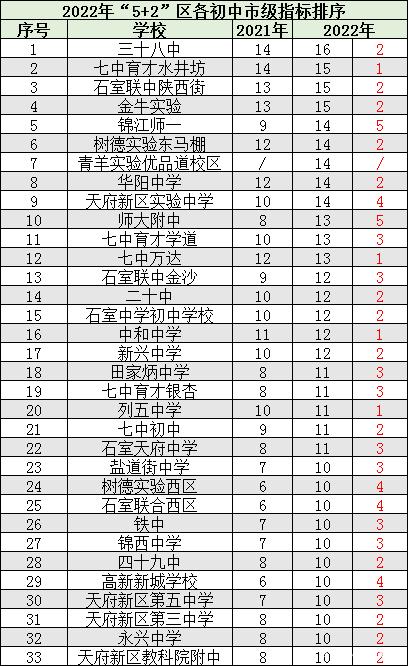 2022年“5+2”区各初中市级指标排序

| 序号 | 学校 | 2021年 | 2022年 | |
|---|---|---|---|---|
| 1 | 三十八中 | 14 | 16 | 2 |
| 2 | 七中育才水井坊 | 14 | 15 | 1 |
| 3 | 石室联中陕西街 | 13 | 15 | 2 |
| 4 | 金牛实验 | 13 | 15 | 2 |
| 5 | 锦江师一 | 9 | 14 | 5 |
| 6 | 树德实验东马棚 | 12 | 14 | 2 |
| 7 | 青羊实验优品道校区 | / | 14 | / |
| 8 | 华阳中学 | 12 | 14 | 2 |
| 9 | 天府新区实验中学 | 10 | 14 | 4 |
| 10 | 师大附中 | 8 | 13 | 5 |
| 11 | 七中育才学道 | 10 | 13 | 3 |
| 12 | 七中万达 | 12 | 13 | 1 |
| 13 | 石室联中金沙 | 9 | 12 | 3 |
| 14 | 二十中 | 10 | 12 | 2 |
| 15 | 石室中学初中学校 | 10 | 12 | 2 |
| 16 | 中和中学 | 11 | 12 | 1 |
| 17 | 新兴中学 | 10 | 12 | 2 |
| 18 | 田家炳中学 | 8 | 11 | 3 |
| 19 | 七中育才银杏 | 8 | 11 | 3 |
| 20 | 列五中学 | 10 | 11 | 1 |
| 21 | 七中初中 | 9 | 11 | 2 |
| 22 | 石室天府中学 | 8 | 11 | 3 |
| 23 | 盐道街中学 | 7 | 10 | 3 |
| 24 | 树德实验西区 | 6 | 10 | 4 |
| 25 | 石室联合西区 | 6 | 10 | 4 |
| 26 | 铁中 | 7 | 10 | 3 |
| 27 | 锦西中学 | 7 | 10 | 3 |
| 28 | 四十九中 | 8 | 10 | 2 |
| 29 | 高新新城学校 | 6 | 10 | 4 |
| 30 | 天府新区第五中学 | 7 | 10 | 3 |
| 31 | 天府新区第三中学 | 8 | 10 | 2 |
| 32 | 永兴中学 | 8 | 10 | 2 |
| 33 | 天府新区教科院附中 | 8 | 10 | 2 |